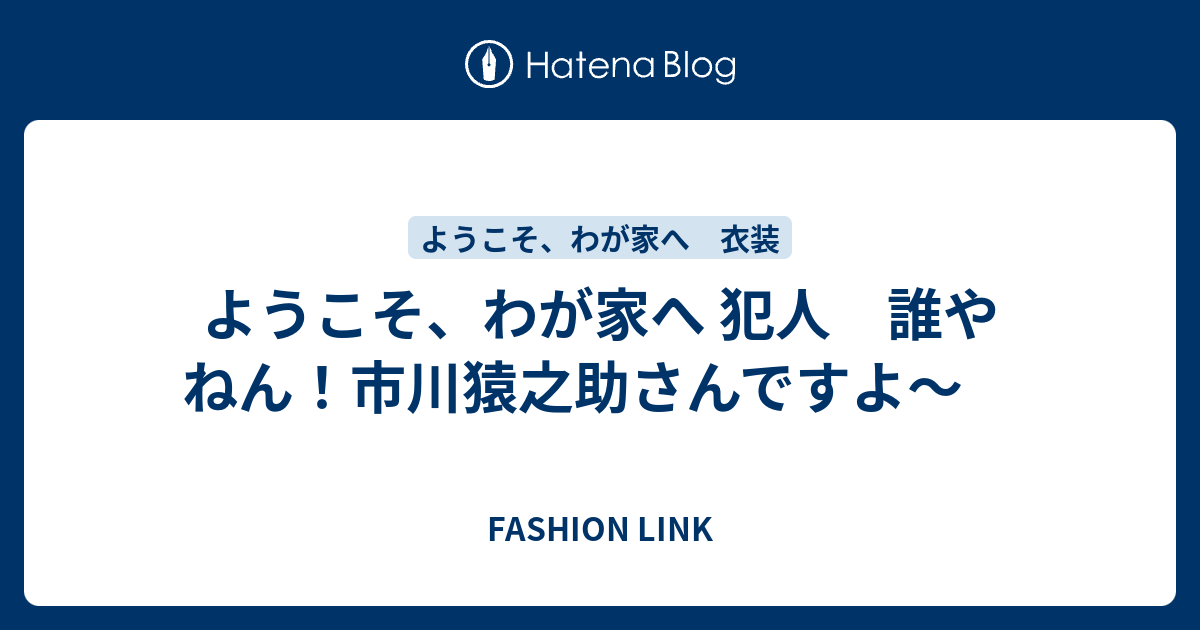 Hatena Blog

ようこそ、わが家へ　衣装

ようこそ、わが家へ 犯人　誰やねん！市川猿之助さんですよ〜

FASHION LINK